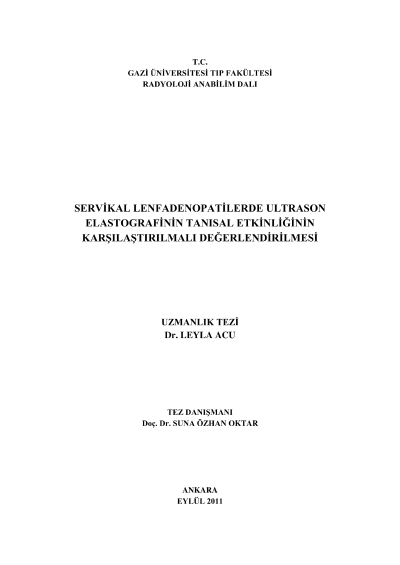 T.C.
GAZİ ÜNİVERSİTESİ TIP FAKÜLTESİ
RADYOLOJİ ANABİLİM DALI

SERVİKAL LENFADENOPATİLERDE ULTRASON ELASTOGRAFİNİN TANISAL ETKİNLİĞİNİN KARŞILAŞTIRILMALI DEĞERLENDİRİLMESİ

UZMANLIK TEZİ
Dr. LEYLA ACU

TEZ DANIŞMANI
Doç. Dr. SUNA ÖZHAN OKTAR

ANKARA
EYLÜL 2011